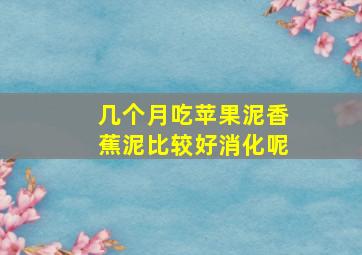 几个月吃苹果泥香蕉泥比较好消化呢